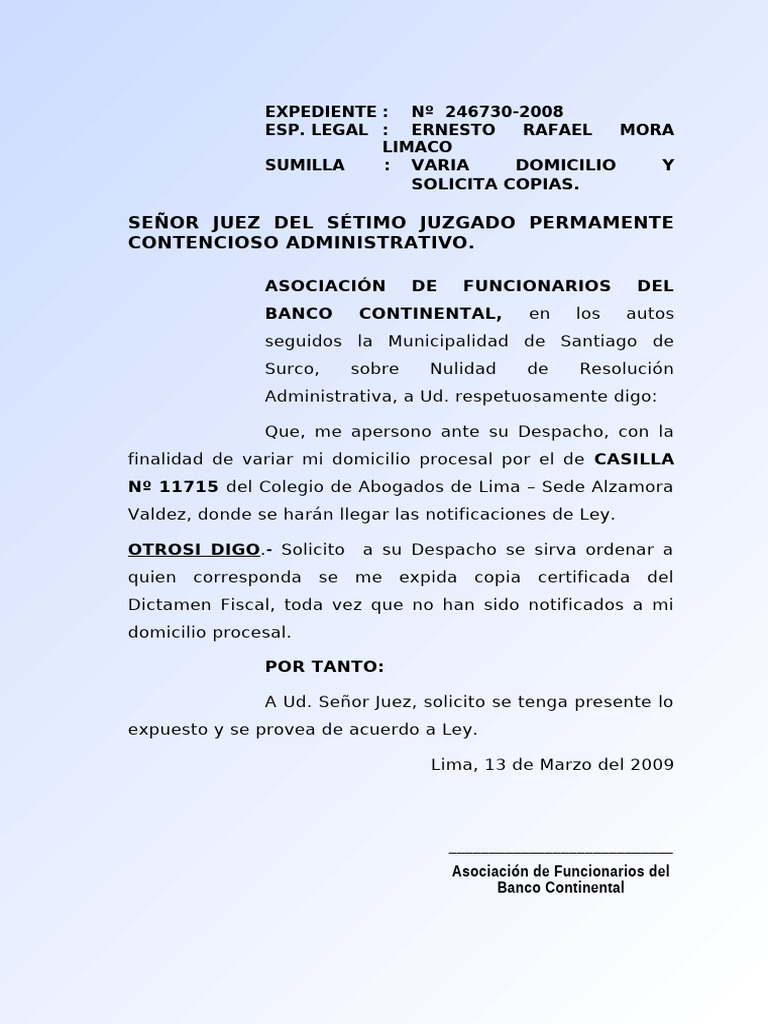 EXPEDIENTE : Nº 246730-2008
ESP. LEGAL : ERNESTO RAFAEL MORA LIMACO
SUMILLA : VARIA DOMICILIO Y SOLICITA COPIAS.

SEÑOR JUEZ DEL SÉTIMO JUZGADO PERMAMENTE CONTENCIOSO ADMINISTRATIVO.

ASOCIACIÓN DE FUNCIONARIOS DEL BANCO CONTINENTAL, en los autos seguidos la Municipalidad de Santiago de Surco, sobre Nulidad de Resolución Administrativa, a Ud. respetuosamente digo:

Que, me apersono ante su Despacho, con la finalidad de variar mi domicilio procesal por el de CASILLA Nº 11715 del Colegio de Abogados de Lima – Sede Alzamora Valdez, donde se harán llegar las notificaciones de Ley.

OTROSI DIGO.- Solicito a su Despacho se sirva ordenar a quien corresponda se me expida copia certificada del Dictamen Fiscal, toda vez que no han sido notificados a mi domicilio procesal.

POR TANTO:

A Ud. Señor Juez, solicito se tenga presente lo expuesto y se provea de acuerdo a Ley.

Lima, 13 de Marzo del 2009

Asociación de Funcionarios del Banco Continental